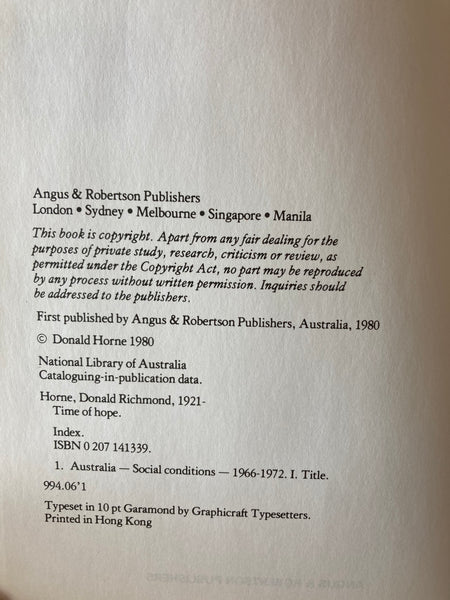 Angus & Robertson Publishers
London • Sydney • Melbourne • Singapore • Manila

This book is copyright. Apart from any fair dealing for the purposes of private study, research, criticism or review, as permitted under the Copyright Act, no part may be reproduced by any process without written permission. Inquiries should be addressed to the publishers.

First published by Angus & Robertson Publishers, Australia, 1980

© Donald Horne 1980

National Library of Australia
Cataloguing-in-publication data.

Horne, Donald Richmond, 1921-
Time of hope.

Index.
ISBN 0 207 141339.

1. Australia — Social conditions — 1966-1972. I. Title.

994.06'1

Typeset in 10 pt Garamond by Graphicraft Typesetters.
Printed in Hong Kong